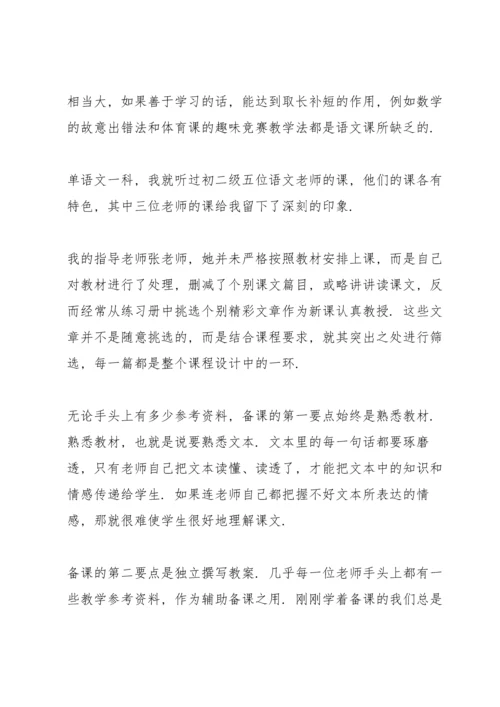 相当大，如果善于学习的话，能达到取长补短的作用，例如数学的故意出错法和体育课的趣味竞赛教学法都是语文课所缺乏的.

单语文一科，我就听过初二级五位语文老师的课，他们的课各有特色，其中三位老师的课给我留下了深刻的印象.

我的指导老师张老师，她并未严格按照教材安排上课，而是自己对教材进行了处理，删减了个别课文篇目，或略讲讲读课文，反而经常从练习册中挑选个别精彩文章作为新课认真教授. 这些文章并不是随意挑选的，而是结合课程要求，就其突出之处进行筛选，每一篇都是整个课程设计中的一环.

无论手头上有多少参考资料，备课的第一要点始终是熟悉教材. 熟悉教材，也就是说要熟悉文本. 文本里的每一句话都要琢磨透，只有老师自己把文本读懂、读透了，才能把文本中的知识和情感传递给学生. 如果连老师自己都把握不好文本所表达的情感，那就很难使学生很好地理解课文.

备课的第二要点是独立撰写教案. 几乎每一位老师手头上都有一些教学参考资料，作为辅助备课之用. 刚刚学着备课的我们总是